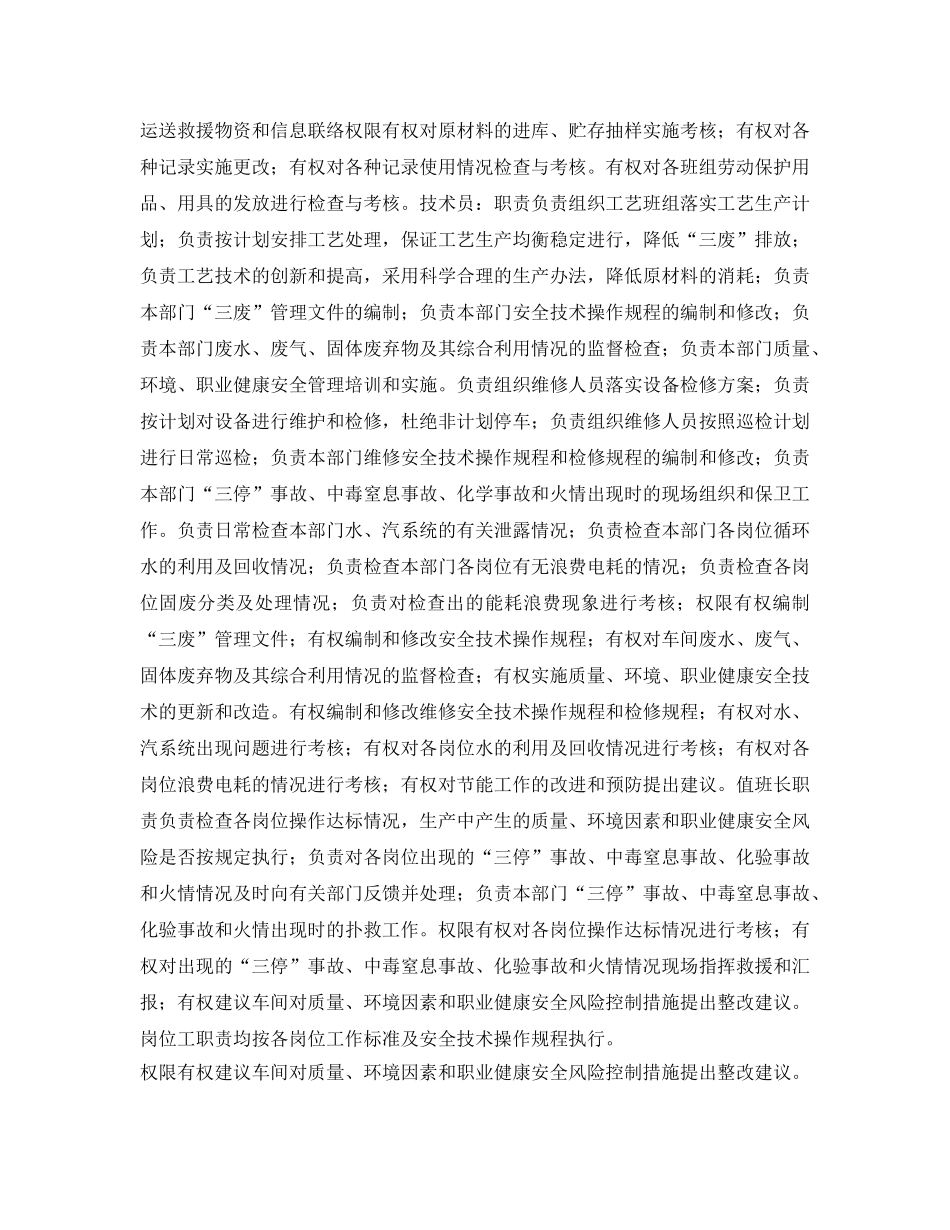 运送救援物资和信息联络权限有权对原材料的进库、贮存抽样实施考核；有权对各种记录实施更改；有权对各种记录使用情况检查与考核。有权对各班组劳动保护用品、用具的发放进行检查与考核。技术员：职责负责组织工艺班组落实工艺生产计划；负责按计划安排工艺处理，保证工艺生产均衡稳定进行，降低“三废”排放；负责工艺技术的创新和提高，采用科学合理的生产办法，降低原材料的消耗；负责本部门“三废”管理文件的编制；负责本部门安全技术操作规程的编制和修改；负责本部门废水、废气、固体废弃物及其综合利用情况的监督检查；负责本部门质量、环境、职业健康安全管理培训和实施。负责组织维修人员落实设备检修方案；负责按计划对设备进行维护和检修，杜绝非计划停车；负责组织维修人员按照巡检计划进行日常巡检；负责本部门维修安全技术操作规程和检修规程的编制和修改；负责本部门“三停”事故、中毒窒息事故、化学事故和火情出现时的现场组织和保卫工作。负责日常检查本部门水、汽系统的有关泄露情况；负责检查本部门各岗位循环水的利用及回收情况；负责检查本部门各岗位有无浪费电耗的情况；负责检查各岗位固废分类及处理情况；负责对检查出的能耗浪费现象进行考核；权限有权编制“三废”管理文件；有权编制和修改安全技术操作规程；有权对车间废水、废气、固体废弃物及其综合利用情况的监督检查；有权实施质量、环境、职业健康安全技术的更新和改造。有权编制和修改维修安全技术操作规程和检修规程；有权对水、汽系统出现问题进行考核；有权对各岗位水的利用及回收情况进行考核；有权对各岗位浪费电耗的情况进行考核；有权对节能工作的改进和预防提出建议。值班长职责负责检查各岗位操作达标情况，生产中产生的质量、环境因素和职业健康安全风险是否按规定执行；负责对各岗位出现的“三停”事故、中毒窒息事故、化验事故和火情情况及时向有关部门反馈并处理；负责本部门“三停”事故、中毒窒息事故、化验事故和火情出现时的扑救工作。权限有权对各岗位操作达标情况进行考核；有权对出现的“三停”事故、中毒窒息事故、化验事故和火情情况现场指挥救援和汇报；有权建议车间对质量、环境因素和职业健康安全风险控制措施提出整改建议。岗位工职责均按各岗位工作标准及安全技术操作规程执行。
权限有权建议车间对质量、环境因素和职业健康安全风险控制措施提出整改建议。